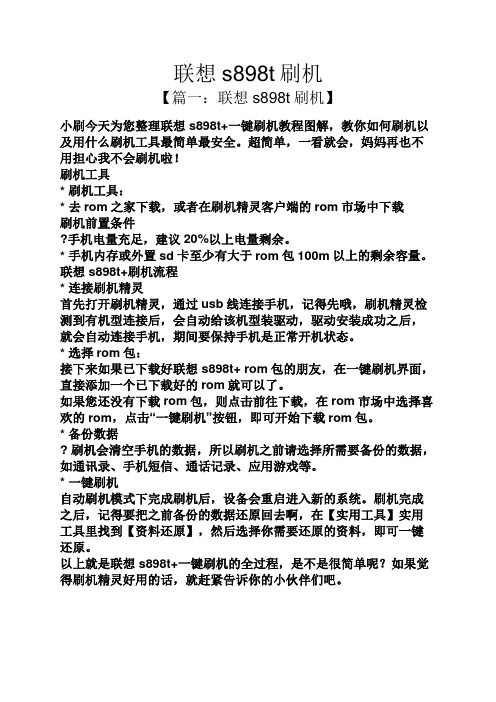 联想 s898t 刷机

【篇一：联想 s898t 刷机】

小刷今天为您整理联想 s898t+一键刷机教程图解，教你如何刷机以及用什么刷机工具最简单最安全。超简单，一看就会，妈妈再也不用担心我不会刷机啦！

刷机工具

* 刷机工具：

* 去 rom 之家下载，或者在刷机精灵客户端的 rom 市场中下载

刷机前置条件

?手机电量充足，建议 20%以上电量剩余。

* 手机内存或外置 sd 卡至少有大于 rom 包 100m 以上的剩余容量。

联想 s898t+刷机流程

* 连接刷机精灵

首先打开刷机精灵，通过 usb 线连接手机，记得先哦，刷机精灵检测到有机型连接后，会自动给该机型装驱动，驱动安装成功之后，就会自动连接手机，期间要保持手机是正常开机状态。

* 选择 rom 包：

接下来如果已下载好联想 s898t+ rom 包的朋友，在一键刷机界面，直接添加一个已下载好的 rom 就可以了。

如果您还没有下载 rom 包，则点击前往下载，在 rom 市场中选择喜欢的 rom，点击“一键刷机”按钮，即可开始下载 rom 包。

* 备份数据

? 刷机会清空手机的数据，所以刷机之前请选择所需要备份的数据，如通讯录、手机短信、通话记录、应用游戏等。

* 一键刷机

自动刷机模式下完成刷机后，设备会重启进入新的系统。刷机完成之后，记得要把之前备份的数据还原回去啊，在【实用工具】实用工具里找到【资料还原】，然后选择你需要还原的资料，即可一键还原。

以上就是联想 s898t+一键刷机的全过程，是不是很简单呢？如果觉得刷机精灵好用的话，就赶紧告诉你的小伙伴们吧。